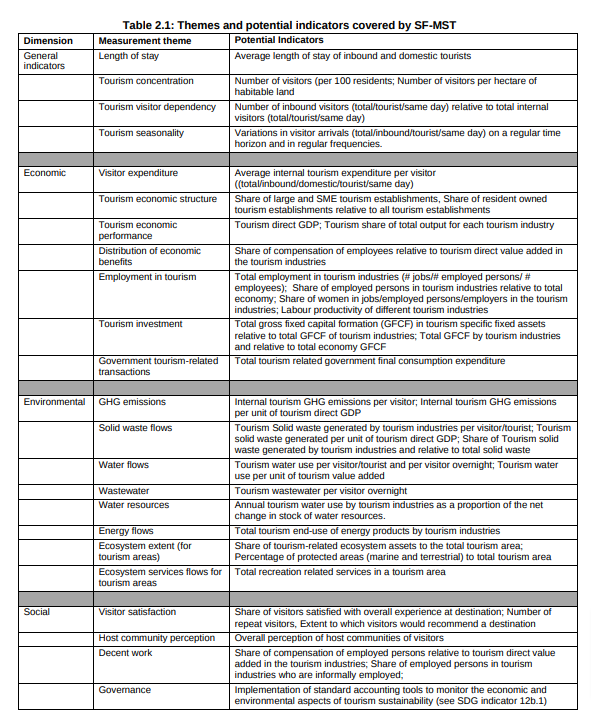 Table 2.1: Themes and potential indicators covered by SF-MST

| Dimension | Measurement theme | Potential Indicators |
|---|---|---|
| General indicators | Length of stay | Average length of stay of inbound and domestic tourists |
| | Tourism concentration | Number of visitors (per 100 residents; Number of visitors per hectare of habitable land |
| | Tourism visitor dependency | Number of inbound visitors (total/tourist/same day) relative to total internal visitors (total/tourist/same day) |
| | Tourism seasonality | Variations in visitor arrivals (total/inbound/tourist/same day) on a regular time horizon and in regular frequencies. |
| | | |
| Economic | Visitor expenditure | Average internal tourism expenditure per visitor ((total/inbound/domestic/tourist/same day) |
| | Tourism economic structure | Share of large and SME tourism establishments, Share of resident owned tourism establishments relative to all tourism establishments |
| | Tourism economic performance | Tourism direct GDP; Tourism share of total output for each tourism industry |
| | Distribution of economic benefits | Share of compensation of employees relative to tourism direct value added in the tourism industries |
| | Employment in tourism | Total employment in tourism industries (# jobs/# employed persons/ # employees); Share of employed persons in tourism industries relative to total economy; Share of women in jobs/employed persons/employers in the tourism industries; Labour productivity of different tourism industries |
| | Tourism investment | Total gross fixed capital formation (GFCF) in tourism specific fixed assets relative to total GFCF of tourism industries; Total GFCF by tourism industries and relative to total economy GFCF |
| | Government tourism-related transactions | Total tourism related government final consumption expenditure |
| | | |
| Environmental | GHG emissions | Internal tourism GHG emissions per visitor; Internal tourism GHG emissions per unit of tourism direct GDP |
| | Solid waste flows | Tourism Solid waste generated by tourism industries per visitor/tourist; Tourism solid waste generated per unit of tourism direct GDP; Share of Tourism solid waste generated by tourism industries and relative to total solid waste |
| | Water flows | Tourism water use per visitor/tourist and per visitor overnight; Tourism water use per unit of tourism value added |
| | Wastewater | Tourism wastewater per visitor overnight |
| | Water resources | Annual tourism water use by tourism industries as a proportion of the net change in stock of water resources. |
| | Energy flows | Total tourism end-use of energy products by tourism industries |
| | Ecosystem extent (for tourism areas) | Share of tourism-related ecosystem assets to the total tourism area; Percentage of protected areas (marine and terrestrial) to total tourism area |
| | Ecosystem services flows for tourism areas | Total recreation related services in a tourism area |
| | | |
| Social | Visitor satisfaction | Share of visitors satisfied with overall experience at destination; Number of repeat visitors, Extent to which visitors would recommend a destination |
| | Host community perception | Overall perception of host communities of visitors |
| | Decent work | Share of compensation of employed persons relative to tourism direct value added in the tourism industries; Share of employed persons in tourism industries who are informally employed; |
| | Governance | Implementation of standard accounting tools to monitor the economic and environmental aspects of tourism sustainability (see SDG indicator 12b.1) |